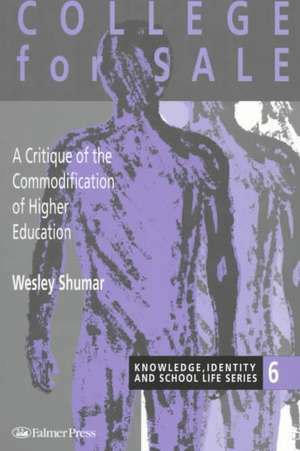 COLLEGE for SALE

A Critique of the Commodification of Higher Education

Wesley Shumar

KNOWLEDGE, IDENTITY AND SCHOOL LIFE SERIES 6

Falmer Press